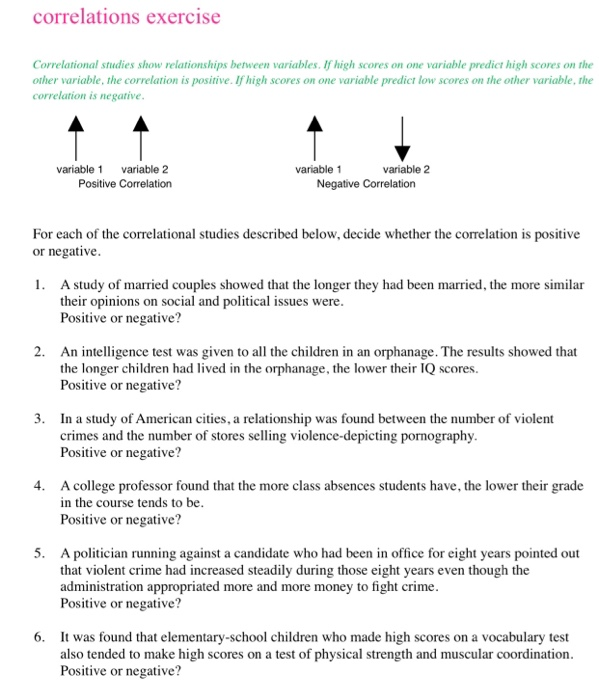 correlations exercise

Correlational studies show relationships between variables. If high scores on one variable predict high scores on the other variable, the correlation is positive. If high scores on one variable predict low scores on the other variable, the correlation is negative.

variable 1 variable 2
Positive Correlation

variable 1 variable 2
Negative Correlation

For each of the correlational studies described below, decide whether the correlation is positive or negative.

1. A study of married couples showed that the longer they had been married, the more similar their opinions on social and political issues were.
Positive or negative?

2. An intelligence test was given to all the children in an orphanage. The results showed that the longer children had lived in the orphanage, the lower their IQ scores.
Positive or negative?

3. In a study of American cities, a relationship was found between the number of violent crimes and the number of stores selling violence-depicting pornography.
Positive or negative?

4. A college professor found that the more class absences students have, the lower their grade in the course tends to be.
Positive or negative?

5. A politician running against a candidate who had been in office for eight years pointed out that violent crime had increased steadily during those eight years even though the administration appropriated more and more money to fight crime.
Positive or negative?

6. It was found that elementary-school children who made high scores on a vocabulary test also tended to make high scores on a test of physical strength and muscular coordination.
Positive or negative?